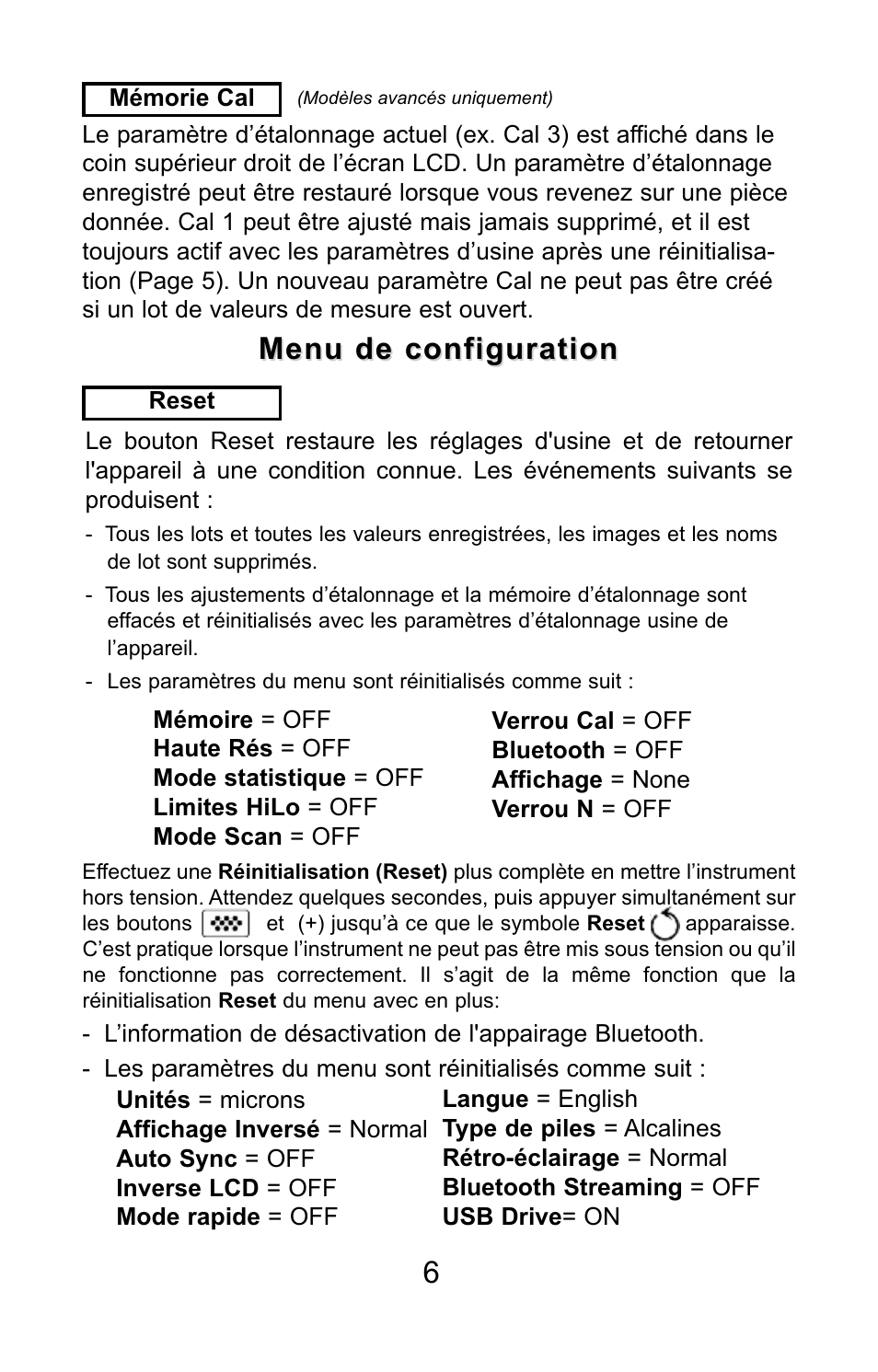 Mémorie Cal (Modèles avancés uniquement)

Le paramètre d’étalonnage actuel (ex. Cal 3) est affiché dans le coin supérieur droit de l’écran LCD. Un paramètre d’étalonnage enregistré peut être restauré lorsque vous revenez sur une pièce donnée. Cal 1 peut être ajusté mais jamais supprimé, et il est toujours actif avec les paramètres d’usine après une réinitialisation (Page 5). Un nouveau paramètre Cal ne peut pas être créé si un lot de valeurs de mesure est ouvert.

Menu de configuration

Reset

Le bouton Reset restaure les réglages d'usine et de retourner l'appareil à une condition connue. Les événements suivants se produisent :

- Tous les lots et toutes les valeurs enregistrées, les images et les noms de lot sont supprimés.
- Tous les ajustements d’étalonnage et la mémoire d’étalonnage sont effacés et réinitialisés avec les paramètres d’étalonnage usine de l’appareil.
- Les paramètres du menu sont réinitialisés comme suit :

Mémoire = OFF
Haute Rés = OFF
Mode statistique = OFF
Limites HiLo = OFF
Mode Scan = OFF

Verrou Cal = OFF
Bluetooth = OFF
Affichage = None
Verrou N = OFF

Effectuez une Réinitialisation (Reset) plus complète en mettre l’instrument hors tension. Attendez quelques secondes, puis appuyer simultanément sur les boutons et (+) jusqu’à ce que le symbole Reset apparaisse. C’est pratique lorsque l’instrument ne peut pas être mis sous tension ou qu’il ne fonctionne pas correctement. Il s’agit de la même fonction que la réinitialisation Reset du menu avec en plus:

- L’information de désactivation de l'appairage Bluetooth.
- Les paramètres du menu sont réinitialisés comme suit :

Unités = microns
Affichage Inversé = Normal
Auto Sync = OFF
Inverse LCD = OFF
Mode rapide = OFF

Langue = English
Type de piles = Alcalines
Rétro-éclairage = Normal
Bluetooth Streaming = OFF
USB Drive= ON

6